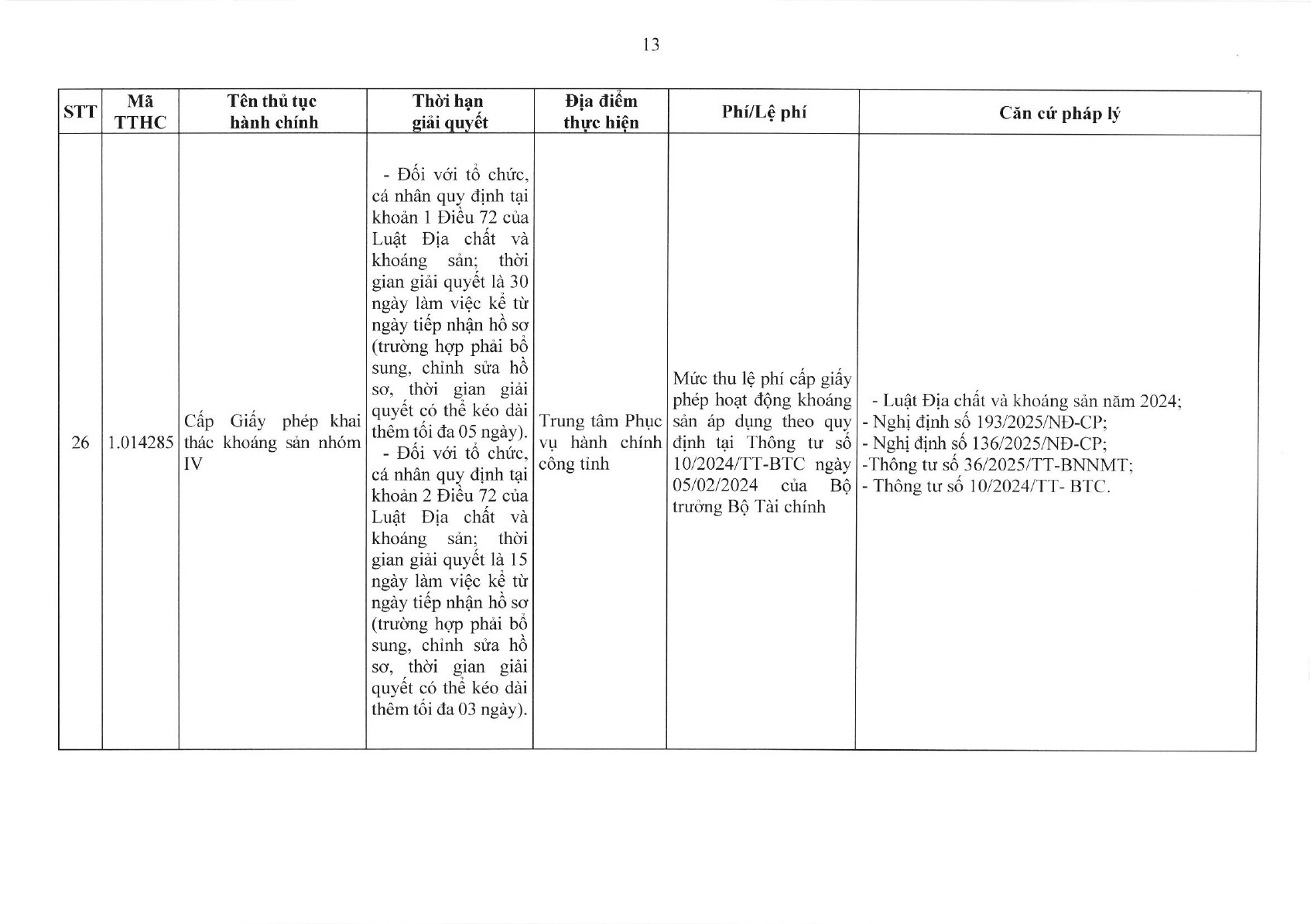 13

| STT | Mã TTHC | Tên thủ tục hành chính | Thời hạn giải quyết | Địa điểm thực hiện | Phí/Lệ phí | Căn cứ pháp lý |
|---|---|---|---|---|---|---|
| 26 | 1.014285 | Cấp Giấy phép khai thác khoáng sản nhóm IV | - Đối với tổ chức, cá nhân quy định tại khoản 1 Điều 72 của Luật Địa chất và khoáng sản; thời gian giải quyết là 30 ngày làm việc kể từ ngày tiếp nhận hồ sơ (trường hợp phải bổ sung, chỉnh sửa hồ sơ, thời gian giải quyết có thể kéo dài thêm tối đa 05 ngày). - Đối với tổ chức, cá nhân quy định tại khoản 2 Điều 72 của Luật Địa chất và khoáng sản; thời gian giải quyết là 15 ngày làm việc kể từ ngày tiếp nhận hồ sơ (trường hợp phải bổ sung, chỉnh sửa hồ sơ, thời gian giải quyết có thể kéo dài thêm tối đa 03 ngày). | Trung tâm Phục vụ hành chính công tỉnh | Mức thu lệ phí cấp giấy phép hoạt động khoáng sản áp dụng theo quy định tại Thông tư số 10/2024/TT-BTC ngày 05/02/2024 của Bộ trưởng Bộ Tài chính | - Luật Địa chất và khoáng sản năm 2024; - Nghị định số 193/2025/NĐ-CP; - Nghị định số 136/2025/NĐ-CP; -Thông tư số 36/2025/TT-BNNMT; - Thông tư số 10/2024/TT- BTC. |